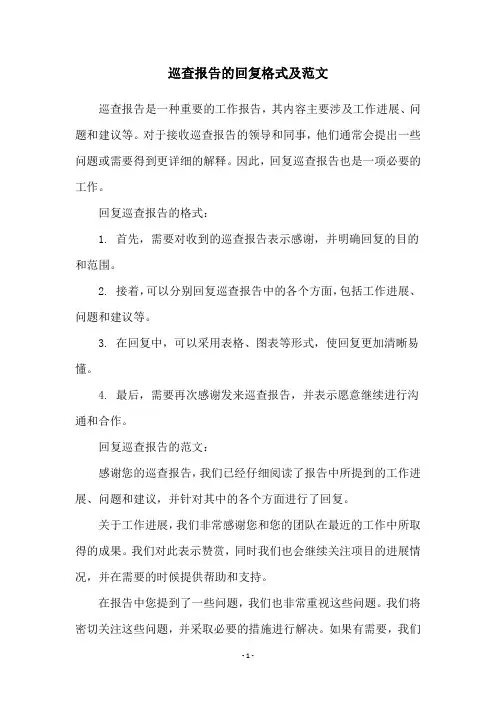 巡查报告的回复格式及范文

巡查报告是一种重要的工作报告，其内容主要涉及工作进展、问题和建议等。对于接收巡查报告的领导和同事，他们通常会提出一些问题或需要得到更详细的解释。因此，回复巡查报告也是一项必要的工作。

回复巡查报告的格式：

1. 首先，需要对收到的巡查报告表示感谢，并明确回复的目的和范围。

2. 接着，可以分别回复巡查报告中的各个方面，包括工作进展、问题和建议等。

3. 在回复中，可以采用表格、图表等形式，使回复更加清晰易懂。

4. 最后，需要再次感谢发来巡查报告，并表示愿意继续进行沟通和合作。

回复巡查报告的范文：

感谢您的巡查报告，我们已经仔细阅读了报告中所提到的工作进展、问题和建议，并针对其中的各个方面进行了回复。

关于工作进展，我们非常感谢您和您的团队在最近的工作中所取得的成果。我们对此表示赞赏，同时我们也会继续关注项目的进展情况，并在需要的时候提供帮助和支持。

在报告中您提到了一些问题，我们也非常重视这些问题。我们将密切关注这些问题，并采取必要的措施进行解决。如果有需要，我们

- 1 -